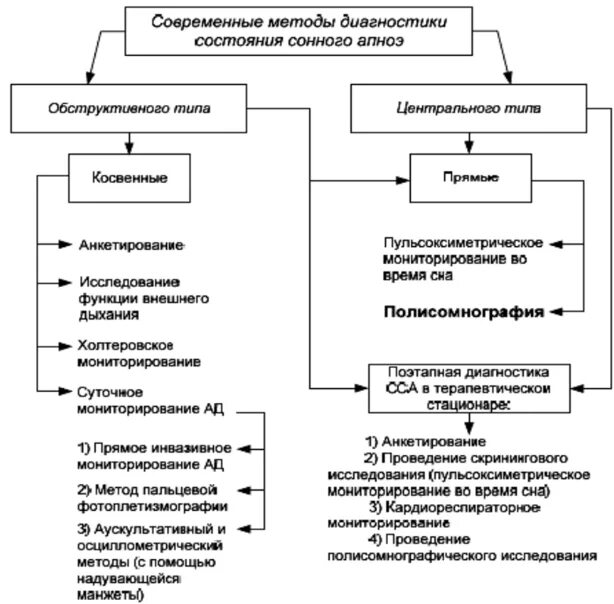 Современные методы диагностики состояния сонного апноэ

Обструктивного типа

Центрального типа

Косвенные

Прямые

Анкетирование

Исследование функции внешнего дыхания

Холтеровское мониторирование

Суточное мониторирование АД

1) Прямое инвазивное мониторирование АД

2) Метод пальцевой фотоплетизмографии

3) Аускультативный и осциллометрический методы (с помощью надувающейся манжеты)

Пульсоксиметрическое мониторирование во время сна

Полисомнография

Поэтапная диагностика ССА в терапевтическом стационаре:

1) Анкетирование
2) Проведение скринингового исследования (пульсоксиметрическое мониторирование во время сна)
3) Кардиореспираторное мониторирование
4) Проведение полисомнографического исследования